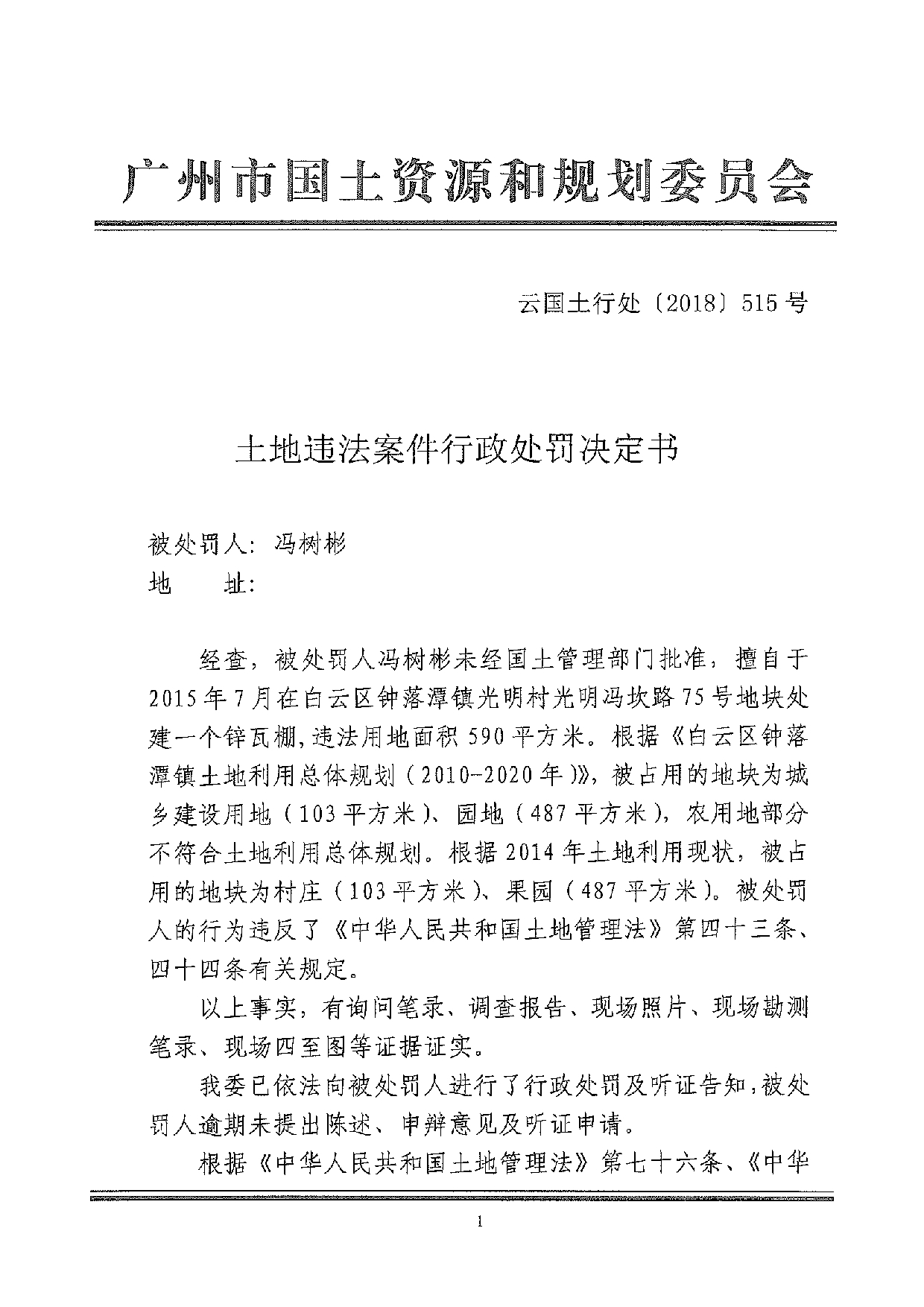 广州市国土资源和规划委员会

云国土行处〔2018〕515号

土地违法案件行政处罚决定书

被处罚人：冯树彬
地　　址：

经查，被处罚人冯树彬未经国土管理部门批准，擅自于2015年7月在白云区钟落潭镇光明村光明冯坎路75号地块处建一个锌瓦棚，违法用地面积590平方米。根据《白云区钟落潭镇土地利用总体规划（2010-2020年）》，被占用的地块为城乡建设用地（103平方米）、园地（487平方米），农用地部分不符合土地利用总体规划。根据2014年土地利用现状，被占用的地块为村庄（103平方米）、果园（487平方米）。被处罚人的行为违反了《中华人民共和国土地管理法》第四十三条、四十四条有关规定。

以上事实，有询问笔录、调查报告、现场照片、现场勘测笔录、现场四至图等证据证实。

我委已依法向被处罚人进行了行政处罚及听证告知，被处罚人逾期未提出陈述、申辩意见及听证申请。

根据《中华人民共和国土地管理法》第七十六条、《中华

1